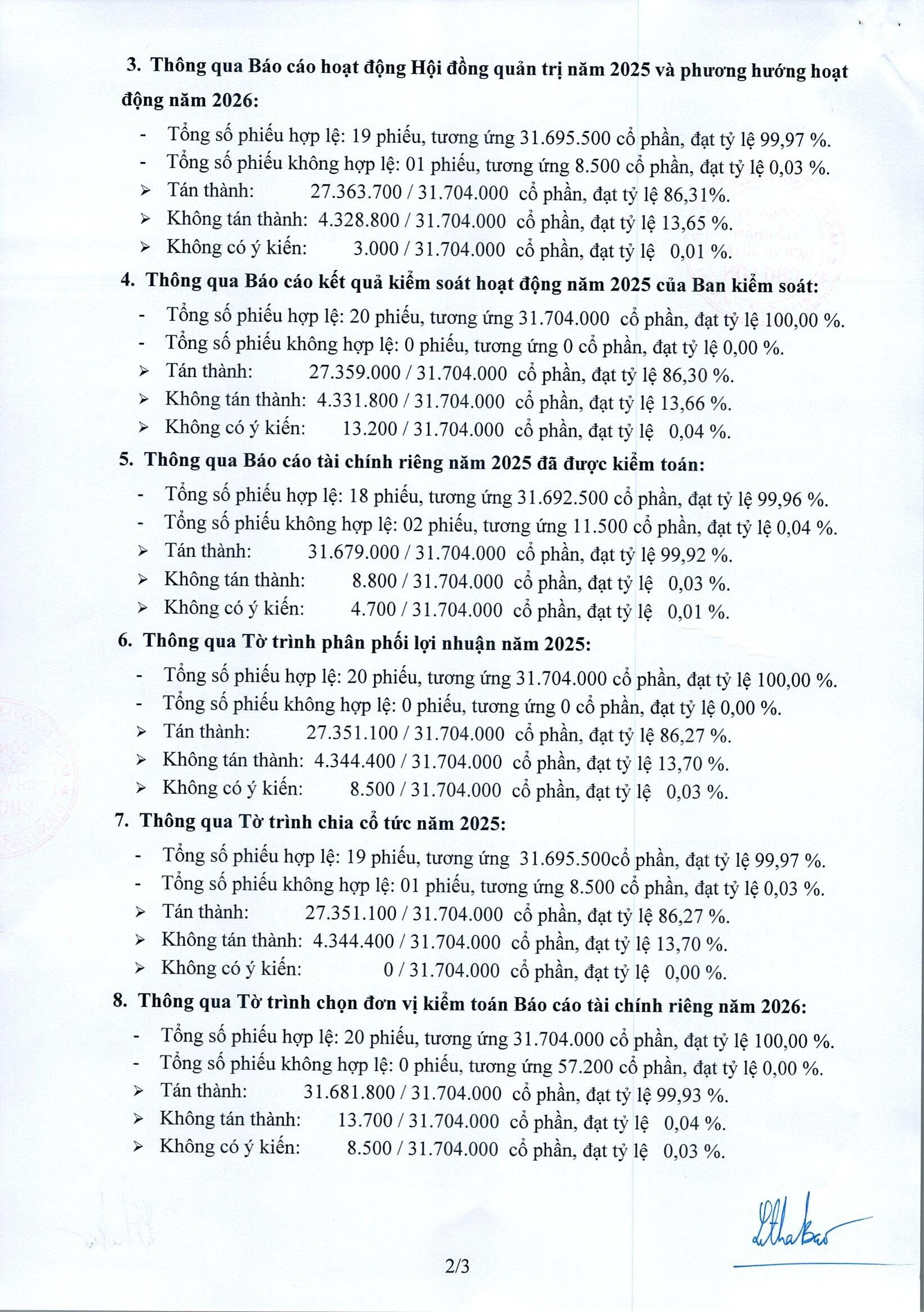 3. Thông qua Báo cáo hoạt động Hội đồng quản trị năm 2025 và phương hướng hoạt động năm 2026:

- Tổng số phiếu hợp lệ: 19 phiếu, tương ứng 31.695.500 cổ phần, đạt tỷ lệ 99,97 %.
- Tổng số phiếu không hợp lệ: 01 phiếu, tương ứng 8.500 cổ phần, đạt tỷ lệ 0,03 %.
➢ Tán thành: 27.363.700 / 31.704.000 cổ phần, đạt tỷ lệ 86,31%.
➢ Không tán thành: 4.328.800 / 31.704.000 cổ phần, đạt tỷ lệ 13,65 %.
➢ Không có ý kiến: 3.000 / 31.704.000 cổ phần, đạt tỷ lệ 0,01 %.

4. Thông qua Báo cáo kết quả kiểm soát hoạt động năm 2025 của Ban kiểm soát:

- Tổng số phiếu hợp lệ: 20 phiếu, tương ứng 31.704.000 cổ phần, đạt tỷ lệ 100,00 %.
- Tổng số phiếu không hợp lệ: 0 phiếu, tương ứng 0 cổ phần, đạt tỷ lệ 0,00 %.
➢ Tán thành: 27.359.000 / 31.704.000 cổ phần, đạt tỷ lệ 86,30 %.
➢ Không tán thành: 4.331.800 / 31.704.000 cổ phần, đạt tỷ lệ 13,66 %.
➢ Không có ý kiến: 13.200 / 31.704.000 cổ phần, đạt tỷ lệ 0,04 %.

5. Thông qua Báo cáo tài chính riêng năm 2025 đã được kiểm toán:

- Tổng số phiếu hợp lệ: 18 phiếu, tương ứng 31.692.500 cổ phần, đạt tỷ lệ 99,96 %.
- Tổng số phiếu không hợp lệ: 02 phiếu, tương ứng 11.500 cổ phần, đạt tỷ lệ 0,04 %.
➢ Tán thành: 31.679.000 / 31.704.000 cổ phần, đạt tỷ lệ 99,92 %.
➢ Không tán thành: 8.800 / 31.704.000 cổ phần, đạt tỷ lệ 0,03 %.
➢ Không có ý kiến: 4.700 / 31.704.000 cổ phần, đạt tỷ lệ 0,01 %.

6. Thông qua Tờ trình phân phối lợi nhuận năm 2025:

- Tổng số phiếu hợp lệ: 20 phiếu, tương ứng 31.704.000 cổ phần, đạt tỷ lệ 100,00 %.
- Tổng số phiếu không hợp lệ: 0 phiếu, tương ứng 0 cổ phần, đạt tỷ lệ 0,00 %.
➢ Tán thành: 27.351.100 / 31.704.000 cổ phần, đạt tỷ lệ 86,27 %.
➢ Không tán thành: 4.344.400 / 31.704.000 cổ phần, đạt tỷ lệ 13,70 %.
➢ Không có ý kiến: 8.500 / 31.704.000 cổ phần, đạt tỷ lệ 0,03 %.

7. Thông qua Tờ trình chia cổ tức năm 2025:

- Tổng số phiếu hợp lệ: 19 phiếu, tương ứng 31.695.500cổ phần, đạt tỷ lệ 99,97 %.
- Tổng số phiếu không hợp lệ: 01 phiếu, tương ứng 8.500 cổ phần, đạt tỷ lệ 0,03 %.
➢ Tán thành: 27.351.100 / 31.704.000 cổ phần, đạt tỷ lệ 86,27 %.
➢ Không tán thành: 4.344.400 / 31.704.000 cổ phần, đạt tỷ lệ 13,70 %.
➢ Không có ý kiến: 0 / 31.704.000 cổ phần, đạt tỷ lệ 0,00 %.

8. Thông qua Tờ trình chọn đơn vị kiểm toán Báo cáo tài chính riêng năm 2026:

- Tổng số phiếu hợp lệ: 20 phiếu, tương ứng 31.704.000 cổ phần, đạt tỷ lệ 100,00 %.
- Tổng số phiếu không hợp lệ: 0 phiếu, tương ứng 57.200 cổ phần, đạt tỷ lệ 0,00 %.
➢ Tán thành: 31.681.800 / 31.704.000 cổ phần, đạt tỷ lệ 99,93 %.
➢ Không tán thành: 13.700 / 31.704.000 cổ phần, đạt tỷ lệ 0,04 %.
➢ Không có ý kiến: 8.500 / 31.704.000 cổ phần, đạt tỷ lệ 0,03 %.

2/3